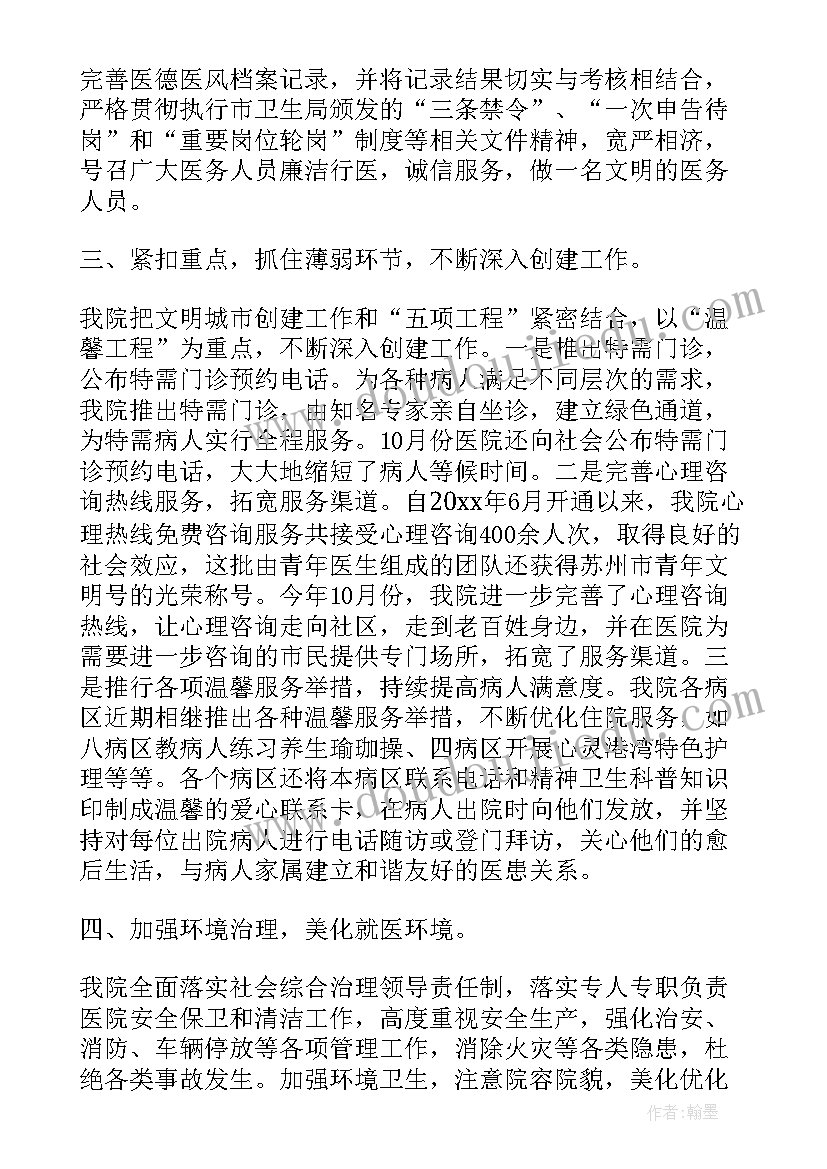 完善医德医风档案记录，并将记录结果切实与考核相结合，严格贯彻执行市卫生局颁发的“三条禁令”、“一次申告待岗”和“重要岗位轮岗”制度等相关文件精神，宽严相济，号召广大医务人员廉洁行医，诚信服务，做一名文明的医务人员。

三、紧扣重点，抓住薄弱环节，不断深入创建工作。

我院把文明城市创建工作和“五项工程”紧密结合，以“温馨工程”为重点，不断深入创建工作。一是推出特需门诊，公布特需门诊预约电话。为各种病人满足不同层次的需求，我院推出特需门诊，由知名专家亲自坐诊，建立绿色通道，为特需病人实行全程服务。10月份医院还向社会公布特需门诊预约电话，大大地缩短了病人等候时间。二是完善心理咨询热线服务，拓宽服务渠道。自20xx年6月开通以来，我院心理热线免费咨询服务共接受心理咨询400余人次，取得良好的社会效应，这批由青年医生组成的团队还获得苏州市青年文明号的光荣称号。今年10月份，我院进一步完善了心理咨询热线，让心理咨询走向社区，走到老百姓身边，并在医院为需要进一步咨询的市民提供专门场所，拓宽了服务渠道。三是推行各项温馨服务举措，持续提高病人满意度。我院各病区近期相继推出各种温馨服务举措，不断优化住院服务。如八病区教病人练习养生瑜珈操、四病区开展心灵港湾特色护理等等。各个病区还将本病区联系电话和精神卫生科普知识印制成温馨的爱心联系卡，在病人出院时向他们发放，并坚持对每位出院病人进行电话随访或登门拜访，关心他们的愈后生活，与病人家属建立和谐友好的医患关系。

四、加强环境治理，美化就医环境。

我院全面落实社会综合治理领导责任制，落实专人专职负责医院安全保卫和清洁工作，高度重视安全生产，强化治安、消防、车辆停放等各项管理工作，消除火灾等各类隐患，杜绝各类事故发生。加强环境卫生，注意院容院貌，美化优化

作者：翰墨